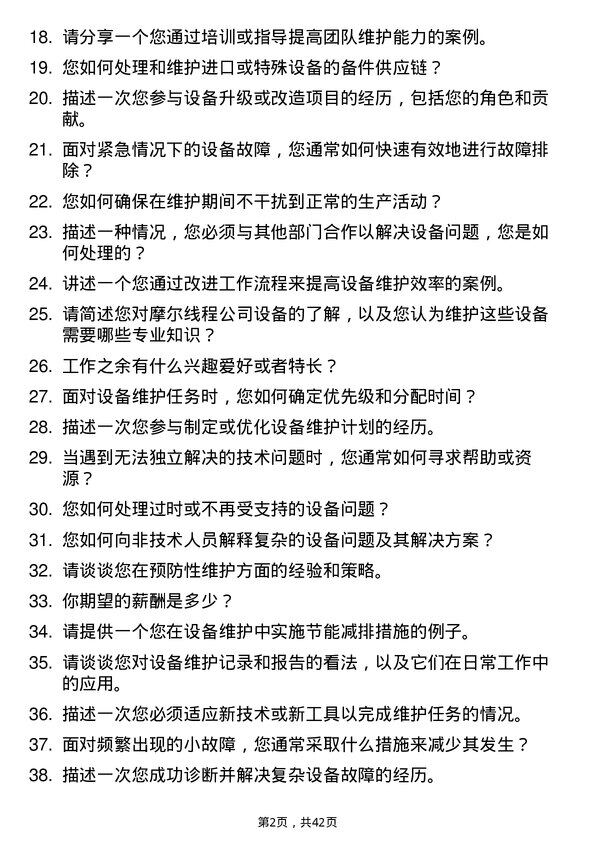 18. 请分享一个您通过培训或指导提高团队维护能力的案例。

19. 您如何处理和维护进口或特殊设备的备件供应链？

20. 描述一次您参与设备升级或改造项目的经历，包括您的角色和贡献。

21. 面对紧急情况下的设备故障，您通常如何快速有效地进行故障排除？

22. 您如何确保在维护期间不干扰到正常的生产活动？

23. 描述一种情况，您必须与其他部门合作以解决设备问题，您是如何处理的？

24. 讲述一个您通过改进工作流程来提高设备维护效率的案例。

25. 请简述您对摩尔线程公司设备的了解，以及您认为维护这些设备需要哪些专业知识？

26. 工作之余有什么兴趣爱好或者特长？

27. 面对设备维护任务时，您如何确定优先级和分配时间？

28. 描述一次您参与制定或优化设备维护计划的经历。

29. 当遇到无法独立解决的技术问题时，您通常如何寻求帮助或资源？

30. 您如何处理过时或不再受支持的设备问题？

31. 您如何向非技术人员解释复杂的设备问题及其解决方案？

32. 请谈谈您在预防性维护方面的经验和策略。

33. 你期望的薪酬是多少？

34. 请提供一个您在设备维护中实施节能减排措施的例子。

35. 请谈谈您对设备维护记录和报告的看法，以及它们在日常工作中的应用。

36. 描述一次您必须适应新技术或新工具以完成维护任务的情况。

37. 面对频繁出现的小故障，您通常采取什么措施来减少其发生？

38. 描述一次您成功诊断并解决复杂设备故障的经历。

第2页，共42页